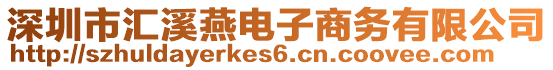 深圳市汇溪燕电子商务有限公司
http://szhuldayerkes6.cn.coovee.com